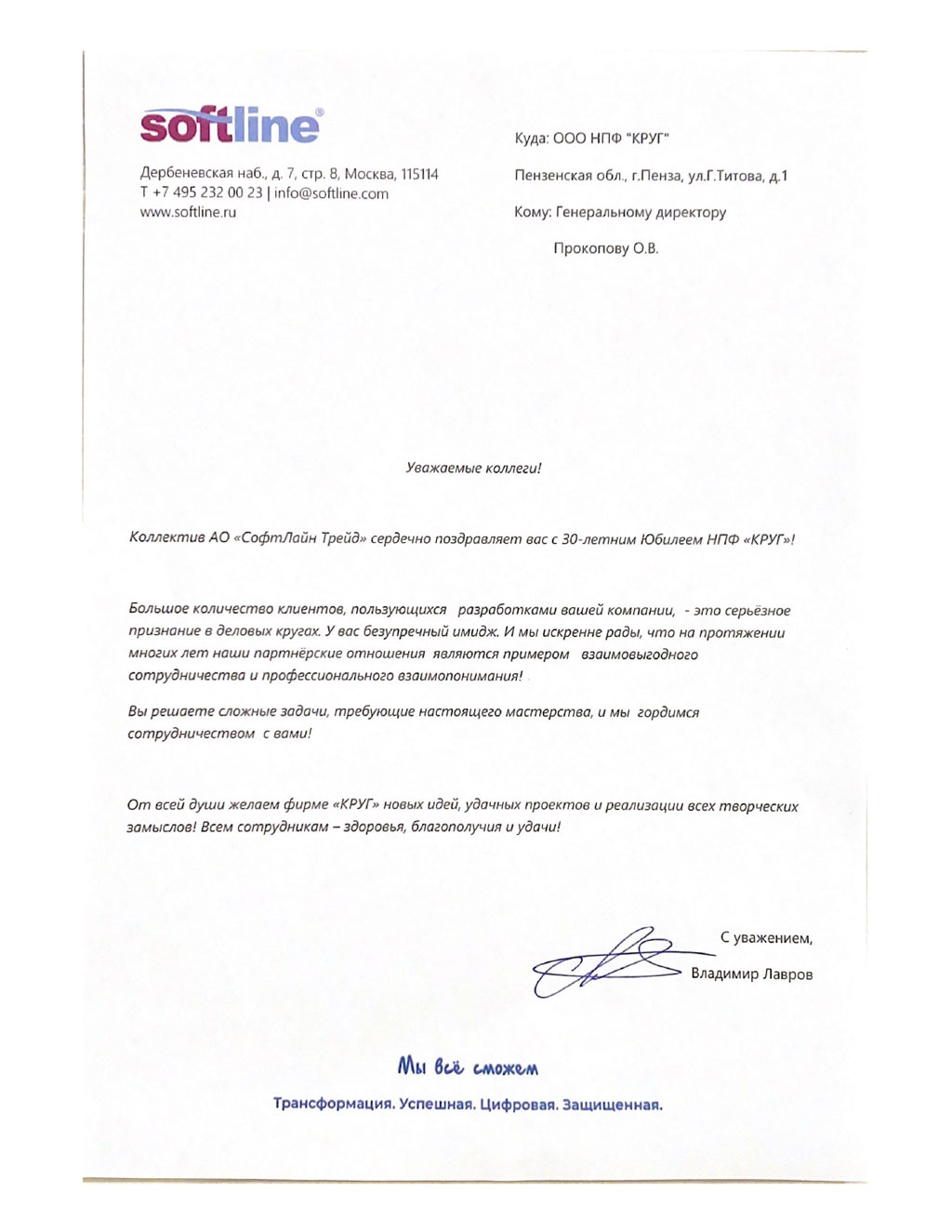 softline®

Дербеневская наб., д. 7, стр. 8, Москва, 115114
Т +7 495 232 00 23 | info@softline.com
www.softline.ru

Куда: ООО НПФ "КРУГ"

Пензенская обл., г.Пенза, ул.Г.Титова, д.1

Кому: Генеральному директору

Прокопову О.В.

Уважаемые коллеги!

Коллектив АО «СофтЛайн Трейд» сердечно поздравляет вас с 30-летним Юбилеем НПФ «КРУГ»!

Большое количество клиентов, пользующихся разработками вашей компании, - это серьёзное признание в деловых кругах. У вас безупречный имидж. И мы искренне рады, что на протяжении многих лет наши партнёрские отношения являются примером взаимовыгодного сотрудничества и профессионального взаимопонимания!

Вы решаете сложные задачи, требующие настоящего мастерства, и мы гордимся сотрудничеством с вами!

От всей души желаем фирме «КРУГ» новых идей, удачных проектов и реализации всех творческих замыслов! Всем сотрудникам – здоровья, благополучия и удачи!

С уважением,
Владимир Лавров

Мы всё сможем

Трансформация. Успешная. Цифровая. Защищенная.